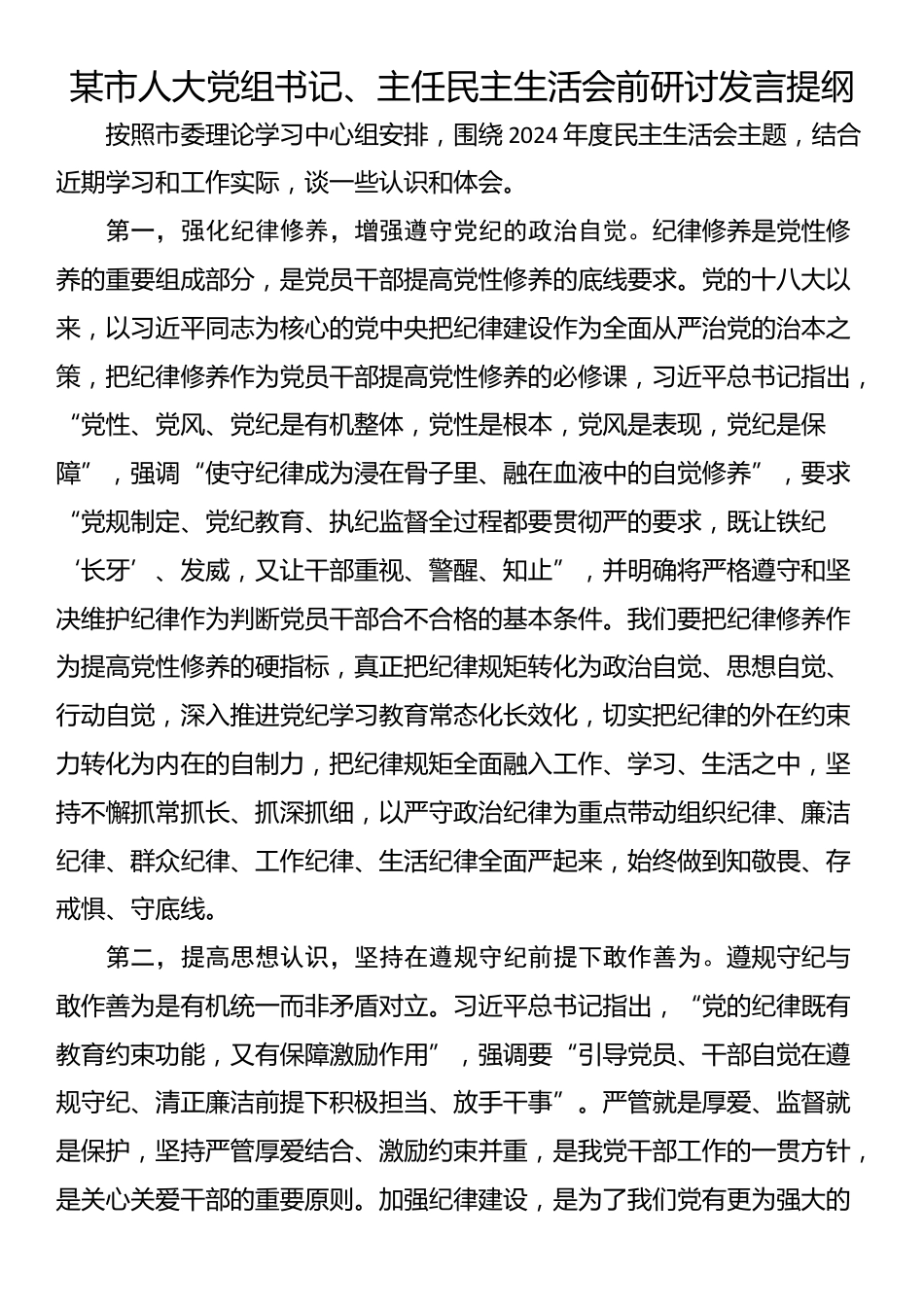 某市人大党组书记、主任民主生活会前研讨发言提纲

按照市委理论学习中心组安排，围绕2024年度民主生活会主题，结合近期学习和工作实际，谈一些认识和体会。

第一，强化纪律修养，增强遵守党纪的政治自觉。纪律修养是党性修养的重要组成部分，是党员干部提高党性修养的底线要求。党的十八大以来，以习近平同志为核心的党中央把纪律建设作为全面从严治党的治本之策，把纪律修养作为党员干部提高党性修养的必修课，习近平总书记指出，“党性、党风、党纪是有机整体，党性是根本，党风是表现，党纪是保障”，强调“使守纪律成为浸在骨子里、融在血液中的自觉修养”，要求“党规制定、党纪教育、执纪监督全过程都要贯彻严的要求，既让铁纪‘长牙’、发威，又让干部重视、警醒、知止”，并明确将严格遵守和坚决维护纪律作为判断党员干部合不合格的基本条件。我们要把纪律修养作为提高党性修养的硬指标，真正把纪律规矩转化为政治自觉、思想自觉、行动自觉，深入推进党纪学习教育常态化长效化，切实把纪律的外在约束力转化为内在的自制力，把纪律规矩全面融入工作、学习、生活之中，坚持不懈抓常抓长、抓深抓细，以严守政治纪律为重点带动组织纪律、廉洁纪律、群众纪律、工作纪律、生活纪律全面严起来，始终做到知敬畏、存戒惧、守底线。

第二，提高思想认识，坚持在遵规守纪前提下敢作善为。遵规守纪与敢作善为是有机统一而非矛盾对立。习近平总书记指出，“党的纪律既有教育约束功能，又有保障激励作用”，强调要“引导党员、干部自觉在遵规守纪、清正廉洁前提下积极担当、放手干事”。严管就是厚爱、监督就是保护，坚持严管厚爱结合、激励约束并重，是我党干部工作的一贯方针，是关心关爱干部的重要原则。加强纪律建设，是为了我们党有更为强大的